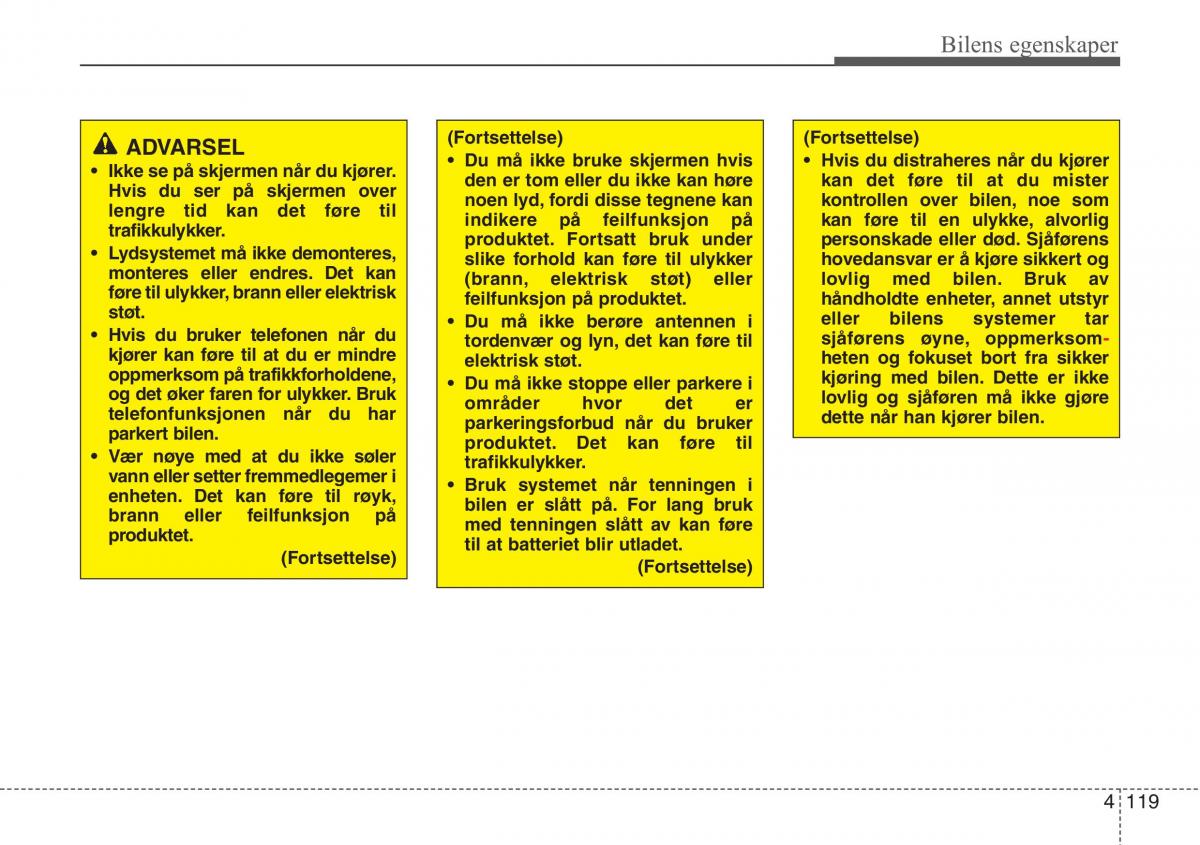 Bilens egenskaper

ADVARSEL
• Ikke se på skjermen når du kjører. Hvis du ser på skjermen over lengre tid kan det føre til trafikkulykker.
• Lydsystemet må ikke demonteres, monteres eller endres. Det kan føre til ulykker, brann eller elektrisk støt.
• Hvis du bruker telefonen når du kjører kan føre til at du er mindre oppmerksom på trafikkforholdene, og det øker faren for ulykker. Bruk telefonfunksjonen når du har parkert bilen.
• Vær nøye med at du ikke søler vann eller setter fremmedlegemer i enheten. Det kan føre til røyk, brann eller feilfunksjon på produktet.
(Fortsettelse)

(Fortsettelse)
• Du må ikke bruke skjermen hvis den er tom eller du ikke kan høre noen lyd, fordi disse tegnene kan indikere på feilfunksjon på produktet. Fortsatt bruk under slike forhold kan føre til ulykker (brann, elektrisk støt) eller feilfunksjon på produktet.
• Du må ikke berøre antennen i tordenvær og lyn, det kan føre til elektrisk støt.
• Du må ikke stoppe eller parkere i områder hvor det er parkeringsforbud når du bruker produktet. Det kan føre til trafikkulykker.
• Bruk systemet når tenningen i bilen er slått på. For lang bruk med tenningen slått av kan føre til at batteriet blir utladet.
(Fortsettelse)

(Fortsettelse)
• Hvis du distraheres når du kjører kan det føre til at du mister kontrollen over bilen, noe som kan føre til en ulykke, alvorlig personskade eller død. Sjåførens hovedansvar er å kjøre sikkert og lovlig med bilen. Bruk av håndholdte enheter, annet utstyr eller bilens systemer tar sjåførens øyne, oppmerksomheten og fokuset bort fra sikker kjøring med bilen. Dette er ikke lovlig og sjåføren må ikke gjøre dette når han kjører bilen.

4 119